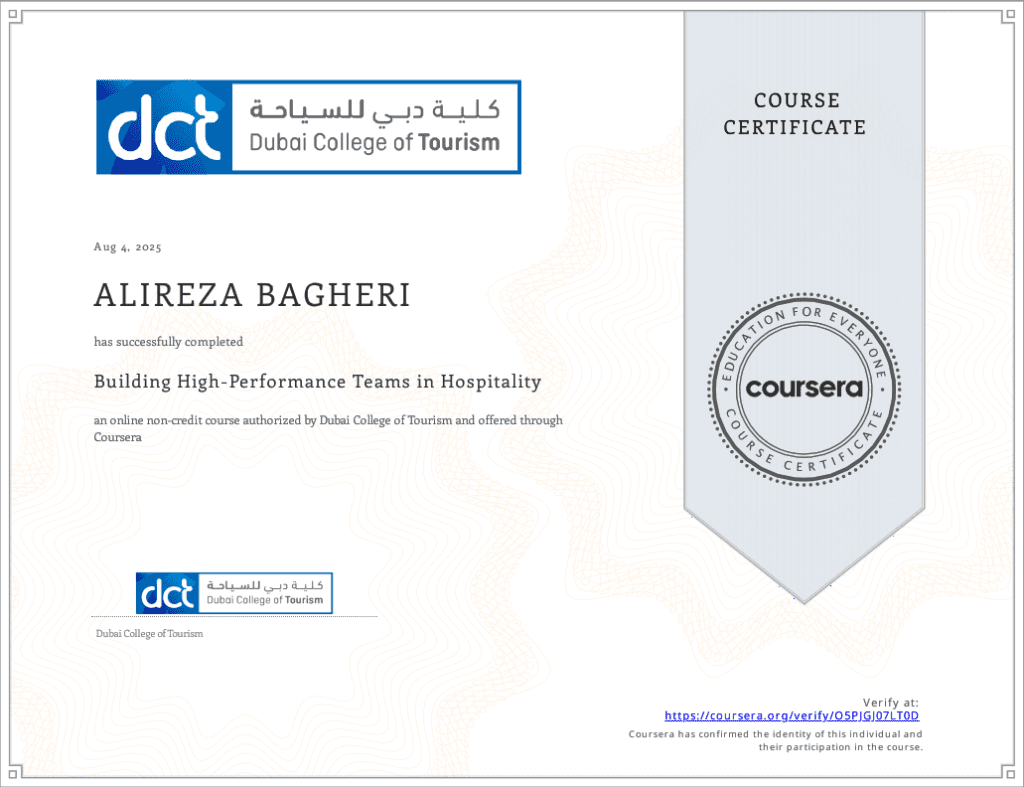 dct كلية دبي للسياحة Dubai College of Tourism

COURSE CERTIFICATE

Aug 4, 2025

ALIREZA BAGHERI

has successfully completed

Building High-Performance Teams in Hospitality

an online non-credit course authorized by Dubai College of Tourism and offered through Coursera

EDUCATION FOR EVERYONE coursera COURSE CERTIFICATE

dct كلية دبي للسياحة Dubai College of Tourism

Dubai College of Tourism

Verify at:
https://coursera.org/verify/O5PJGJ07LT0D
Coursera has confirmed the identity of this individual and their participation in the course.